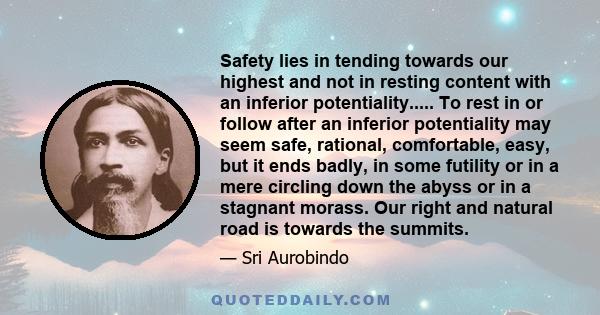 Safety lies in tending towards our highest and not in resting content with an inferior potentiality..... To rest in or follow after an inferior potentiality may seem safe, rational, comfortable, easy, but it ends badly, in some futility or in a mere circling down the abyss or in a stagnant morass. Our right and natural road is towards the summits.

— Sri Aurobindo

QUOTEDDAILY.COM